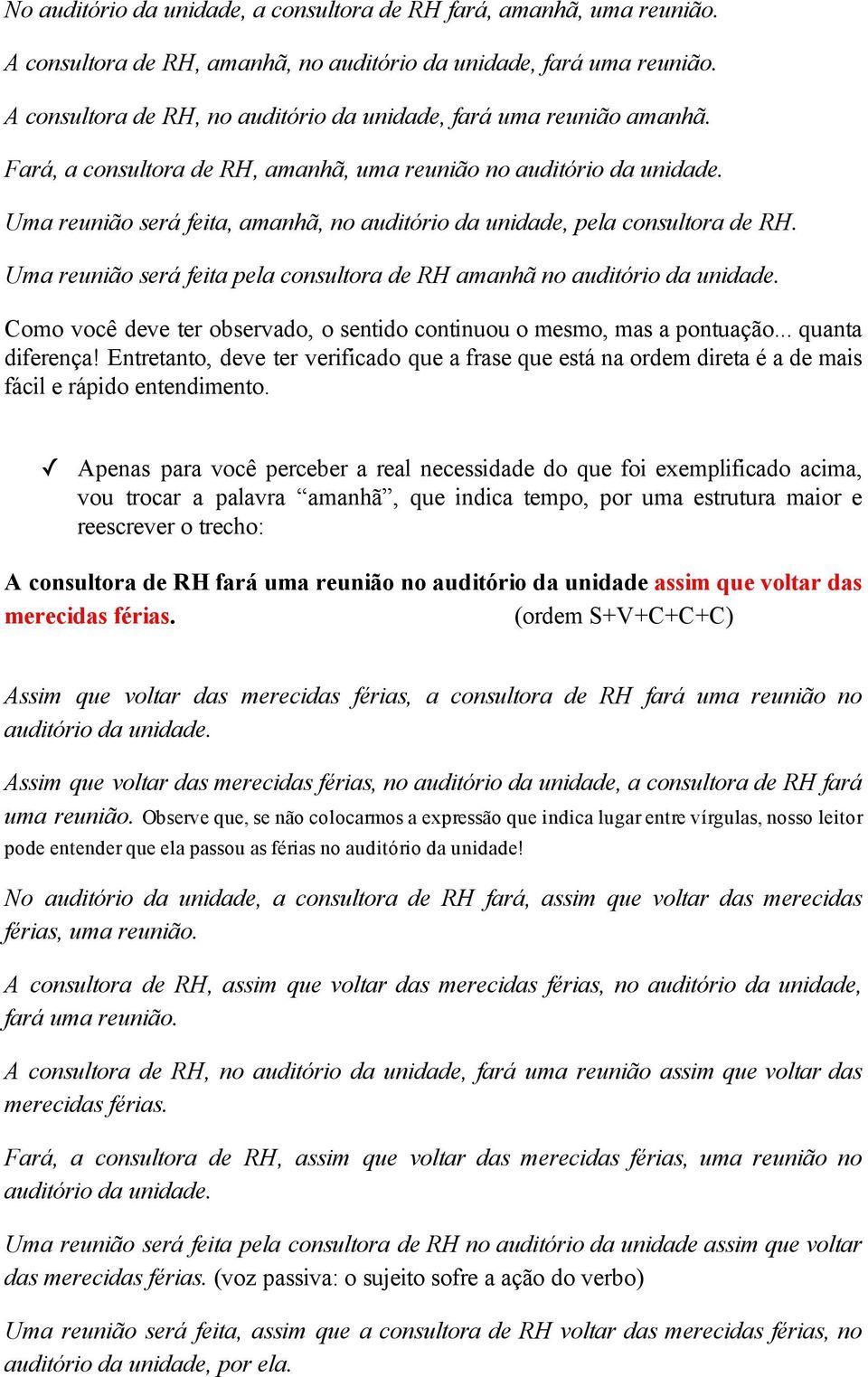 No auditório da unidade, a consultora de RH fará, amanhã, uma reunião.

A consultora de RH, amanhã, no auditório da unidade, fará uma reunião.

A consultora de RH, no auditório da unidade, fará uma reunião amanhã.

Fará, a consultora de RH, amanhã, uma reunião no auditório da unidade.

Uma reunião será feita, amanhã, no auditório da unidade, pela consultora de RH.

Uma reunião será feita pela consultora de RH amanhã no auditório da unidade.

Como você deve ter observado, o sentido continuou o mesmo, mas a pontuação... quanta diferença! Entretanto, deve ter verificado que a frase que está na ordem direta é a de mais fácil e rápido entendimento.

✓ Apenas para você perceber a real necessidade do que foi exemplificado acima, vou trocar a palavra “amanhã”, que indica tempo, por uma estrutura maior e reescrever o trecho:

A consultora de RH fará uma reunião no auditório da unidade assim que voltar das merecidas férias. (ordem S+V+C+C+C)

Assim que voltar das merecidas férias, a consultora de RH fará uma reunião no auditório da unidade.

Assim que voltar das merecidas férias, no auditório da unidade, a consultora de RH fará uma reunião. Observe que, se não colocarmos a expressão que indica lugar entre vírgulas, nosso leitor pode entender que ela passou as férias no auditório da unidade!

No auditório da unidade, a consultora de RH fará, assim que voltar das merecidas férias, uma reunião.

A consultora de RH, assim que voltar das merecidas férias, no auditório da unidade, fará uma reunião.

A consultora de RH, no auditório da unidade, fará uma reunião assim que voltar das merecidas férias.

Fará, a consultora de RH, assim que voltar das merecidas férias, uma reunião no auditório da unidade.

Uma reunião será feita pela consultora de RH no auditório da unidade assim que voltar das merecidas férias. (voz passiva: o sujeito sofre a ação do verbo)

Uma reunião será feita, assim que a consultora de RH voltar das merecidas férias, no auditório da unidade, por ela.